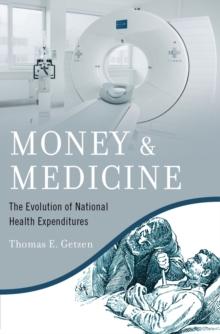 MONEY & MEDICINE

The Evolution of National Health Expenditures

Thomas E. Getzen